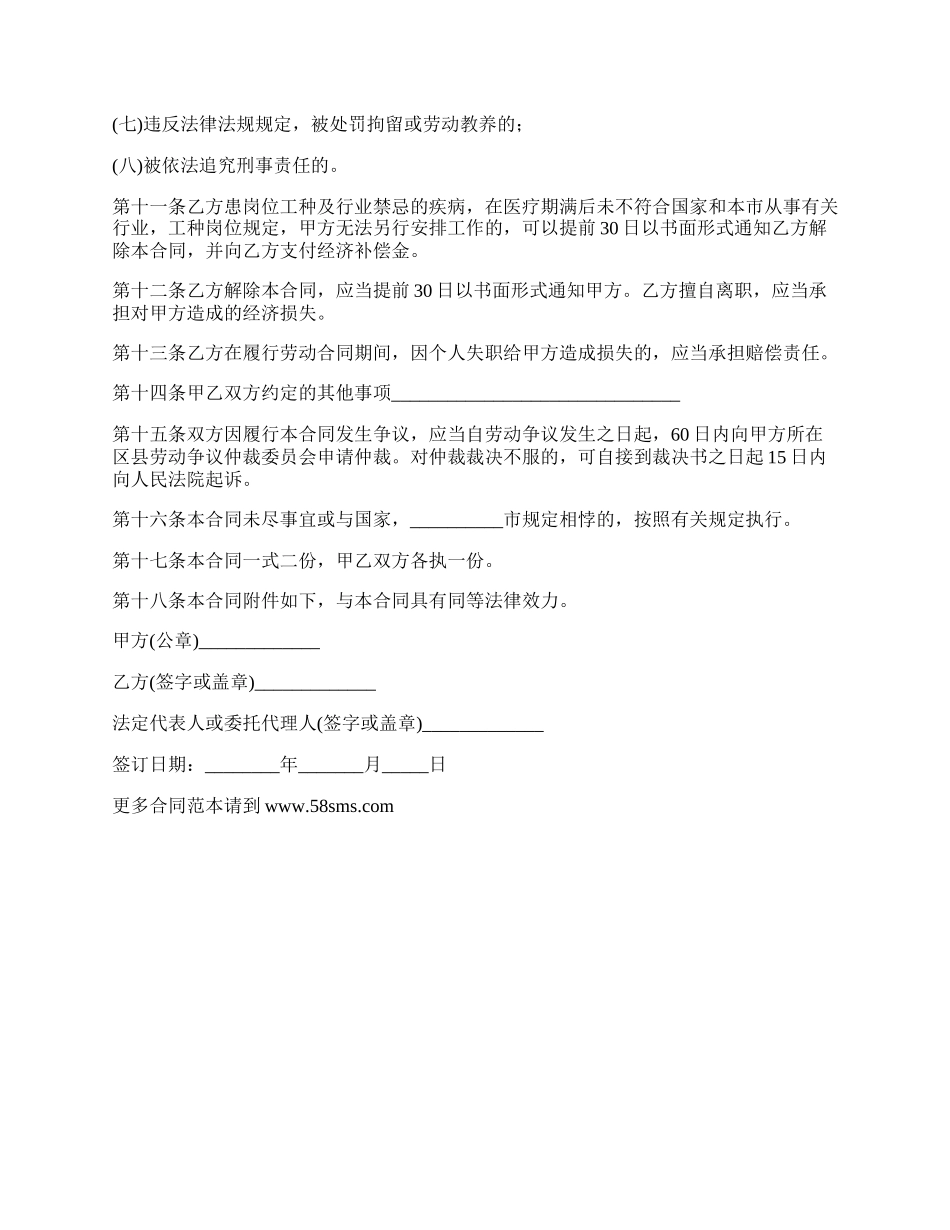 (七)违反法律法规规定，被处罚拘留或劳动教养的；

(八)被依法追究刑事责任的。

第十一条乙方患岗位工种及行业禁忌的疾病，在医疗期满后未不符合国家和本市从事有关行业，工种岗位规定，甲方无法另行安排工作的，可以提前30日以书面形式通知乙方解除本合同，并向乙方支付经济补偿金。

第十二条乙方解除本合同，应当提前30日以书面形式通知甲方。乙方擅自离职，应当承担对甲方造成的经济损失。

第十三条乙方在履行劳动合同期间，因个人失职给甲方造成损失的，应当承担赔偿责任。

第十四条甲乙双方约定的其他事项______________________________

第十五条双方因履行本合同发生争议，应当自劳动争议发生之日起，60日内向甲方所在区县劳动争议仲裁委员会申请仲裁。对仲裁裁决不服的，可自接到裁决书之日起15日内向人民法院起诉。

第十六条本合同未尽事宜或与国家，__________市规定相悖的，按照有关规定执行。

第十七条本合同一式二份，甲乙双方各执一份。

第十八条本合同附件如下，与本合同具有同等法律效力。

甲方(公章)_____________

乙方(签字或盖章)_____________

法定代表人或委托代理人(签字或盖章)_____________

签订日期：________年_______月_____日

更多合同范本请到 www.58sms.com